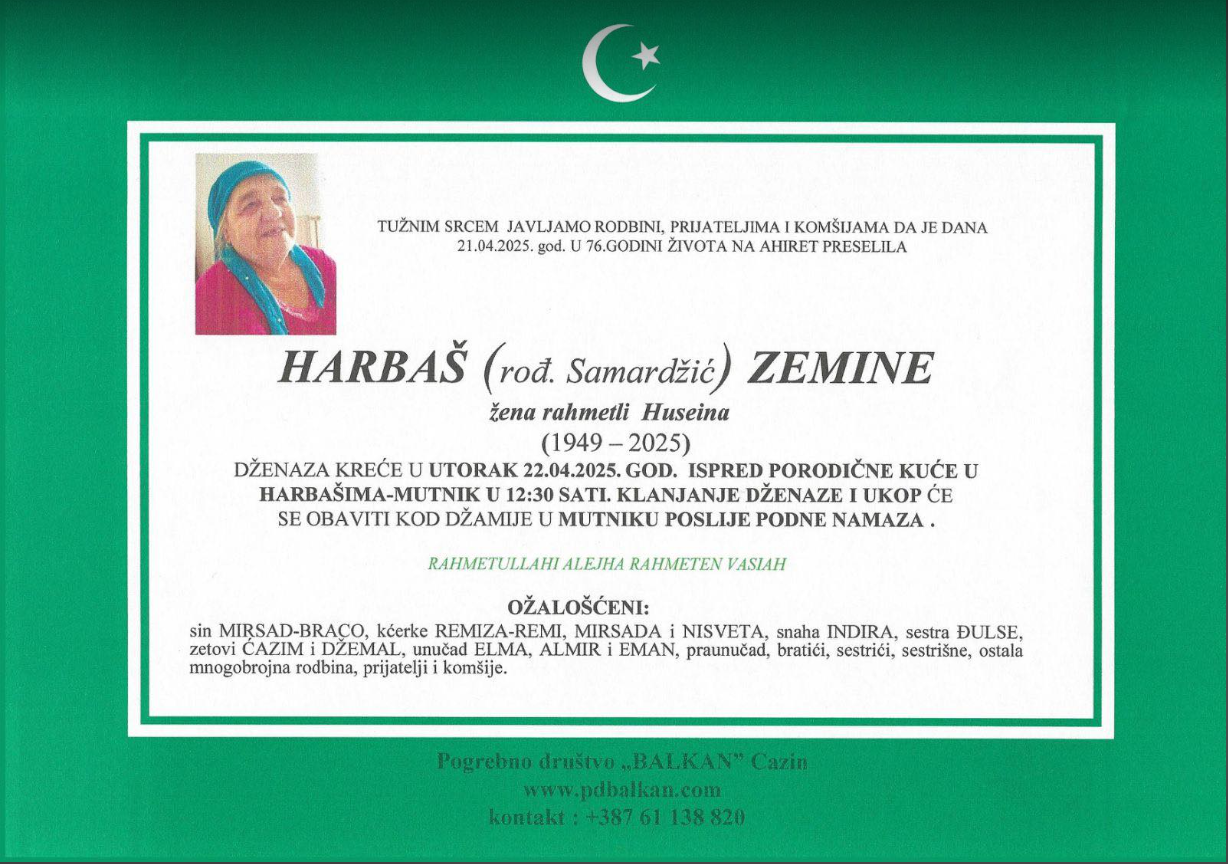 TUŽNIM SRCEM JAVLJAMO RODBINI, PRIJATELJIMA I KOMŠIJAMA DA JE DANA 21.04.2025. god. U 76.GODINI ŽIVOTA NA AHIRET PRESELILA

HARBAŠ (rođ. Samardžić) ZEMINE

žena rahmetli Huseina

(1949 – 2025)

DŽENAZA KREĆE U UTORAK 22.04.2025. GOD. ISPRED PORODIČNE KUĆE U HARBAŠIMA-MUTNIK U 12:30 SATI. KLANJANJE DŽENAZE I UKOP ĆE SE OBAVITI KOD DŽAMIJE U MUTNIKU POSLIJE PODNE NAMAZA .

RAHMETULLAHI ALEJHA RAHMETEN VASIAH

OŽALOŠĆENI:

sin MIRSAD-BRACO, kćerke REMIZA-REMI, MIRSADA i NISVETA, snaha INDIRA, sestra ĐULSE, zetovi ĆAZIM i DŽEMAL, unučad ELMA, ALMIR i EMAN, praunučad, bratići, sestrići, sestrišne, ostala mnogobrojna rodbina, prijatelji i komšije.

Pogrebno društvo „BALKAN" Cazin
www.pdbalkan.com
kontakt : +387 61 138 820